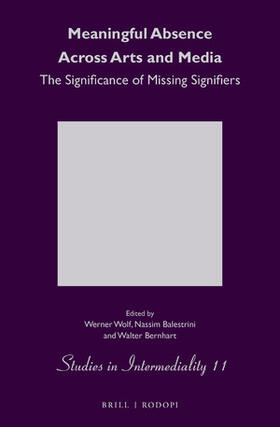 Meaningful Absence Across Arts and Media

The Significance of Missing Signifiers

Edited by
Werner Wolf, Nassim Balestrini
and Walter Bernhart

Studies in Intermediality 11

BRILL | RODOPI